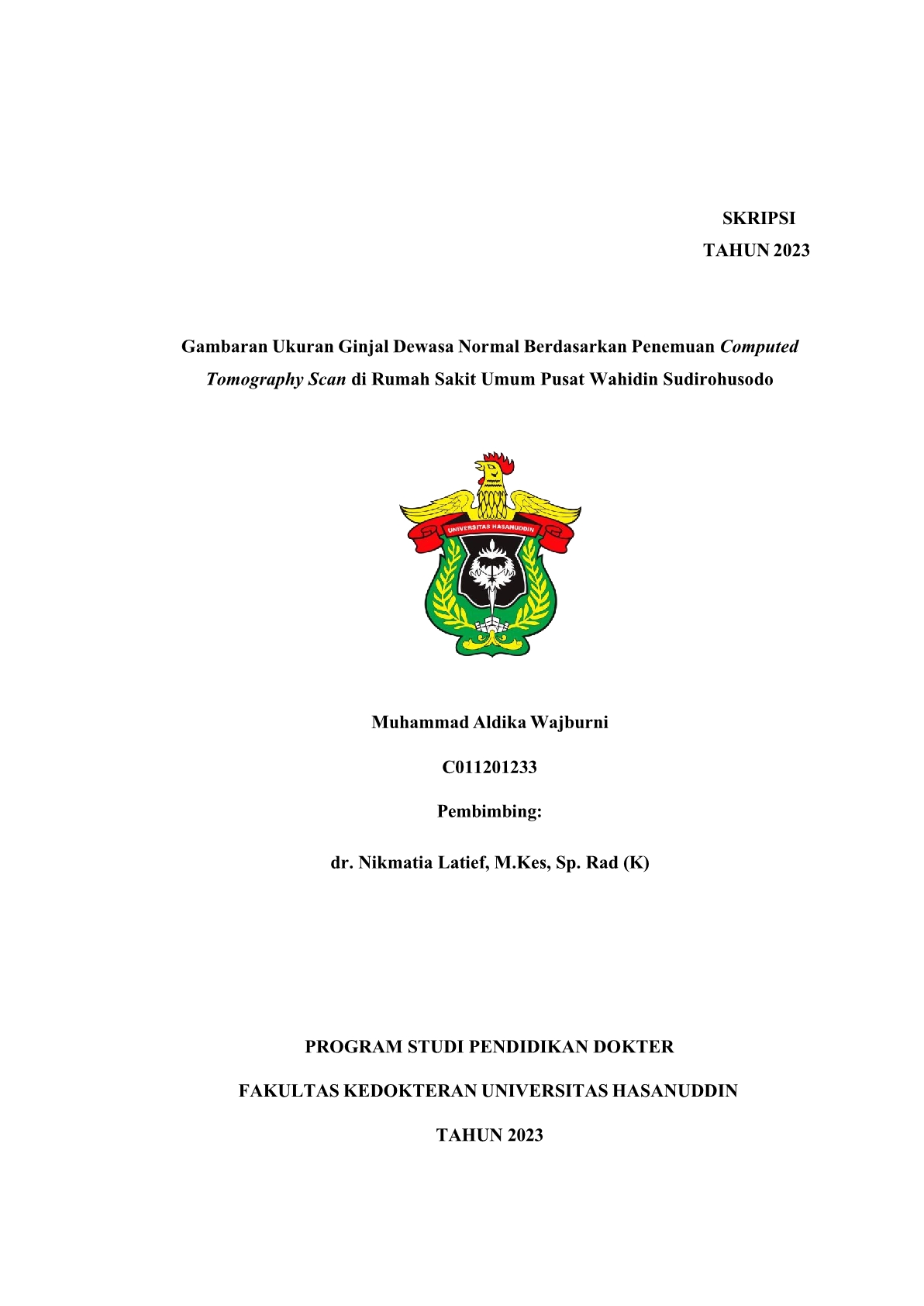 SKRIPSI
TAHUN 2023

Gambaran Ukuran Ginjal Dewasa Normal Berdasarkan Penemuan Computed Tomography Scan di Rumah Sakit Umum Pusat Wahidin Sudirohusodo

UNIVERSITAS HASANUDDIN

Muhammad Aldika Wajburni

C011201233

Pembimbing:

dr. Nikmatia Latief, M.Kes, Sp. Rad (K)

PROGRAM STUDI PENDIDIKAN DOKTER

FAKULTAS KEDOKTERAN UNIVERSITAS HASANUDDIN

TAHUN 2023